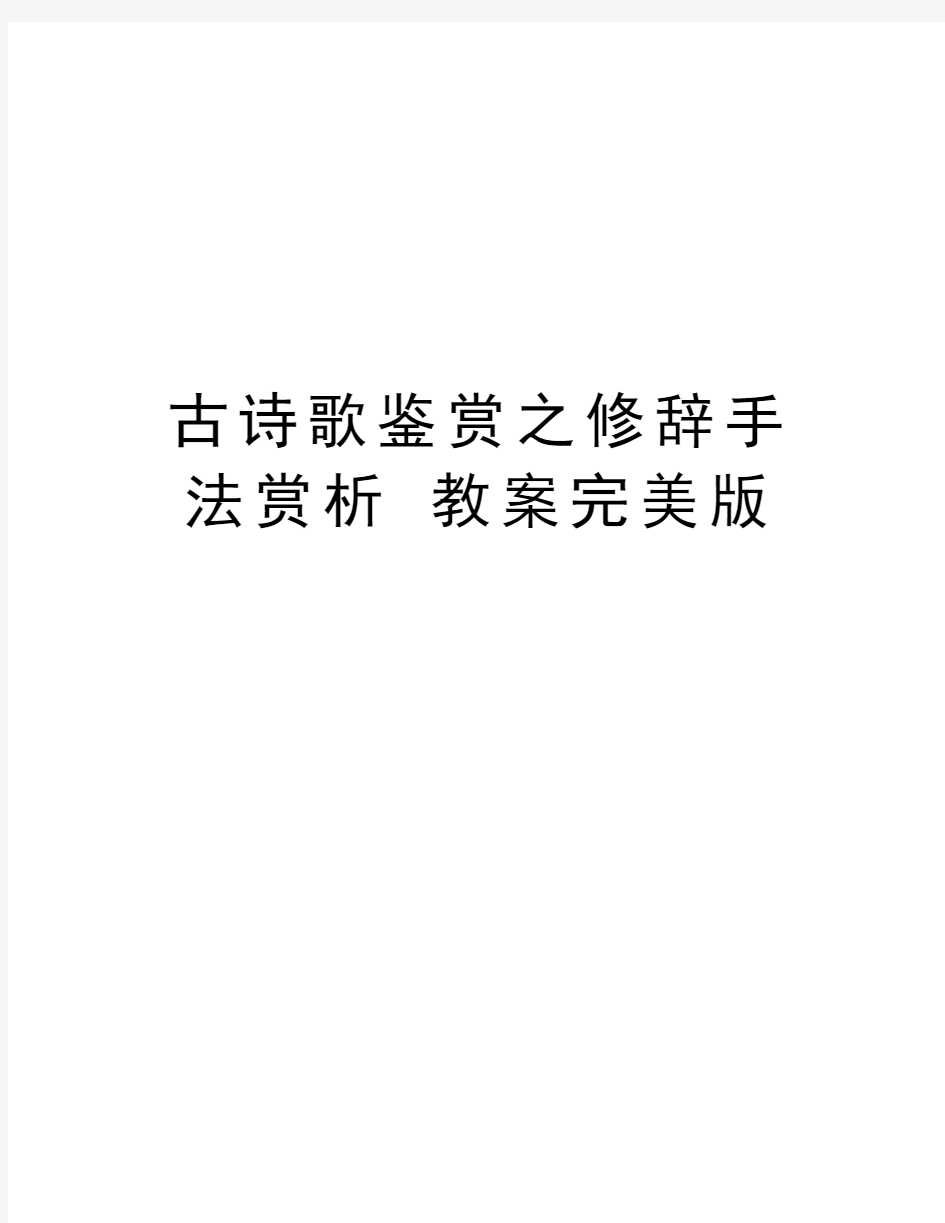 古诗歌鉴赏之修辞手法赏析 教案完美版